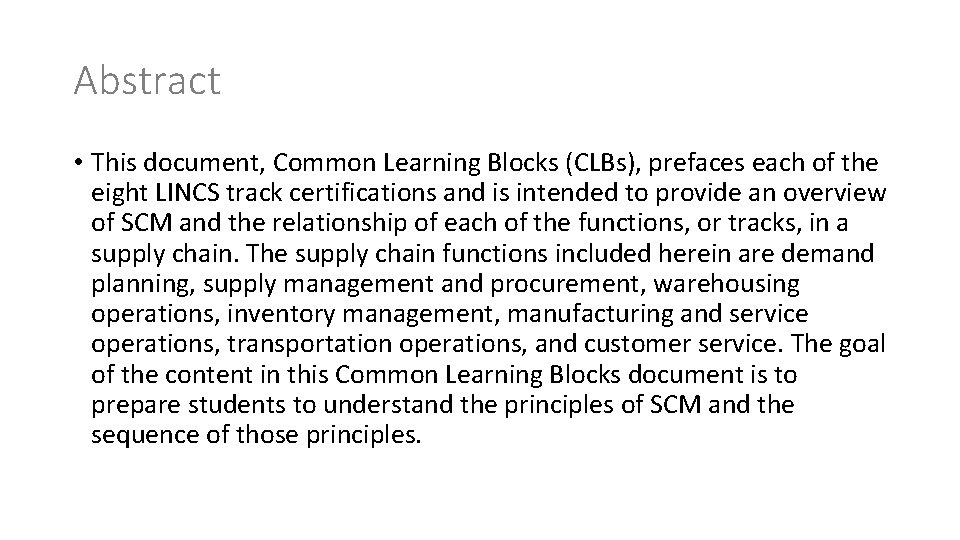 Abstract

• This document, Common Learning Blocks (CLBs), prefaces each of the eight LINCS track certifications and is intended to provide an overview of SCM and the relationship of each of the functions, or tracks, in a supply chain. The supply chain functions included herein are demand planning, supply management and procurement, warehousing operations, inventory management, manufacturing and service operations, transportation operations, and customer service. The goal of the content in this Common Learning Blocks document is to prepare students to understand the principles of SCM and the sequence of those principles.